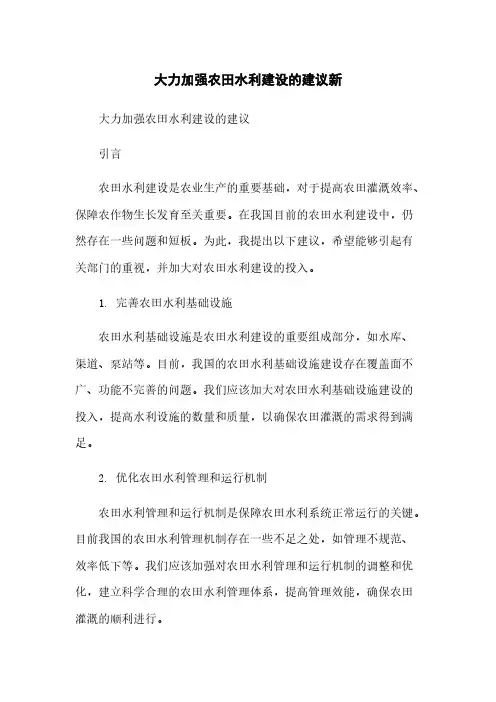 大力加强农田水利建设的建议新

大力加强农田水利建设的建议

引言

农田水利建设是农业生产的重要基础，对于提高农田灌溉效率、保障农作物生长发育至关重要。在我国目前的农田水利建设中，仍然存在一些问题和短板。为此，我提出以下建议，希望能够引起有关部门的重视，并加大对农田水利建设的投入。

1. 完善农田水利基础设施

农田水利基础设施是农田水利建设的重要组成部分，如水库、渠道、泵站等。目前，我国的农田水利基础设施建设存在覆盖面不广、功能不完善的问题。我们应该加大对农田水利基础设施建设的投入，提高水利设施的数量和质量，以确保农田灌溉的需求得到满足。

2. 优化农田水利管理和运行机制

农田水利管理和运行机制是保障农田水利系统正常运行的关键。目前我国的农田水利管理机制存在一些不足之处，如管理不规范、效率低下等。我们应该加强对农田水利管理和运行机制的调整和优化，建立科学合理的农田水利管理体系，提高管理效能，确保农田灌溉的顺利进行。